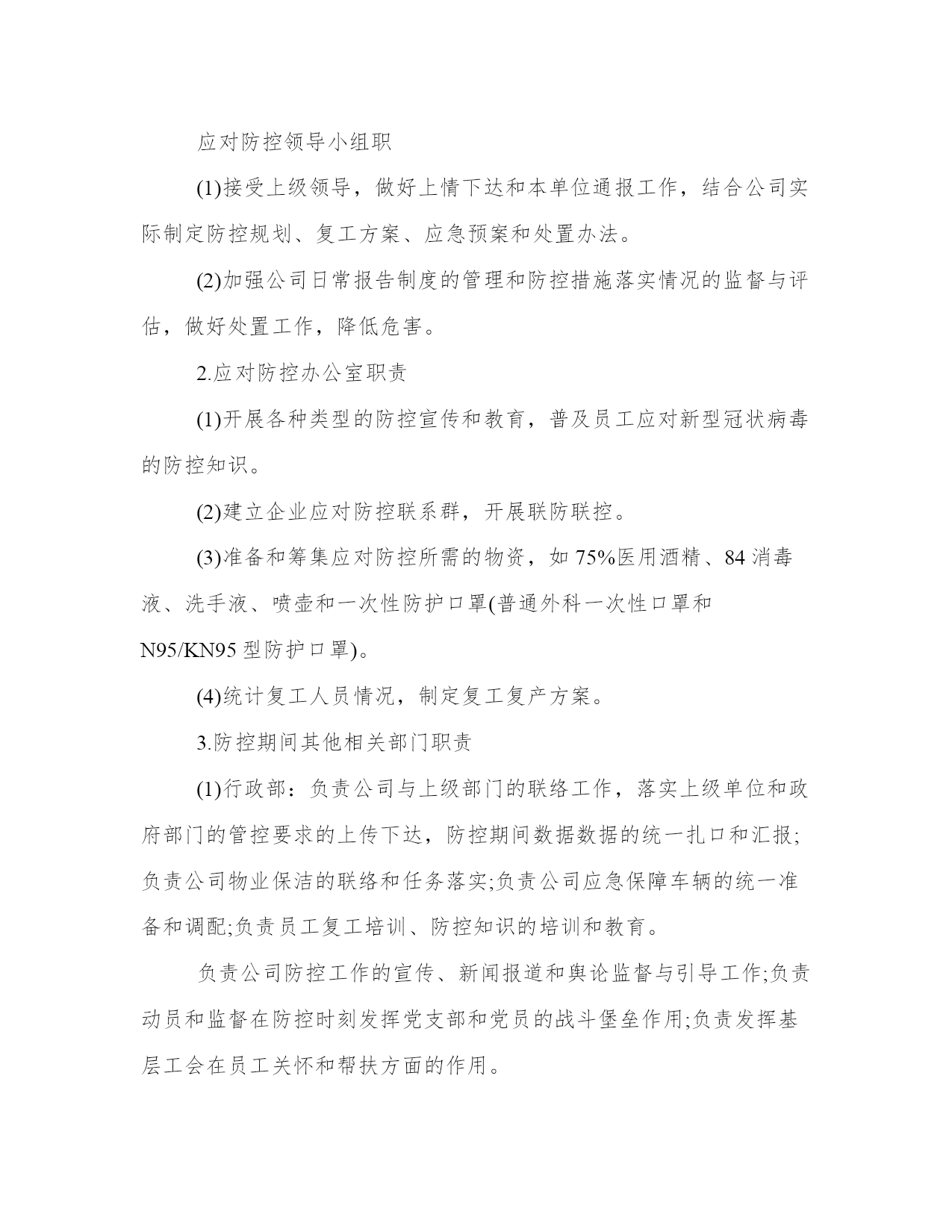 应对防控领导小组职

(1)接受上级领导，做好上情下达和本单位通报工作，结合公司实际制定防控规划、复工方案、应急预案和处置办法。

(2)加强公司日常报告制度的管理和防控措施落实情况的监督与评估，做好处置工作，降低危害。

2.应对防控办公室职责

(1)开展各种类型的防控宣传和教育，普及员工应对新型冠状病毒的防控知识。

(2)建立企业应对防控联系群，开展联防联控。

(3)准备和筹集应对防控所需的物资，如 75%医用酒精、84 消毒液、洗手液、喷壶和一次性防护口罩(普通外科一次性口罩和 N95/KN95 型防护口罩)。

(4)统计复工人员情况，制定复工复产方案。

3.防控期间其他相关部门职责

(1)行政部：负责公司与上级部门的联络工作，落实上级单位和政府部门的管控要求的上传下达，防控期间数据数据的统一扎口和汇报;负责公司物业保洁的联络和任务落实;负责公司应急保障车辆的统一准备和调配;负责员工复工培训、防控知识的培训和教育。

负责公司防控工作的宣传、新闻报道和舆论监督与引导工作;负责动员和监督在防控时刻发挥党支部和党员的战斗堡垒作用;负责发挥基层工会在员工关怀和帮扶方面的作用。